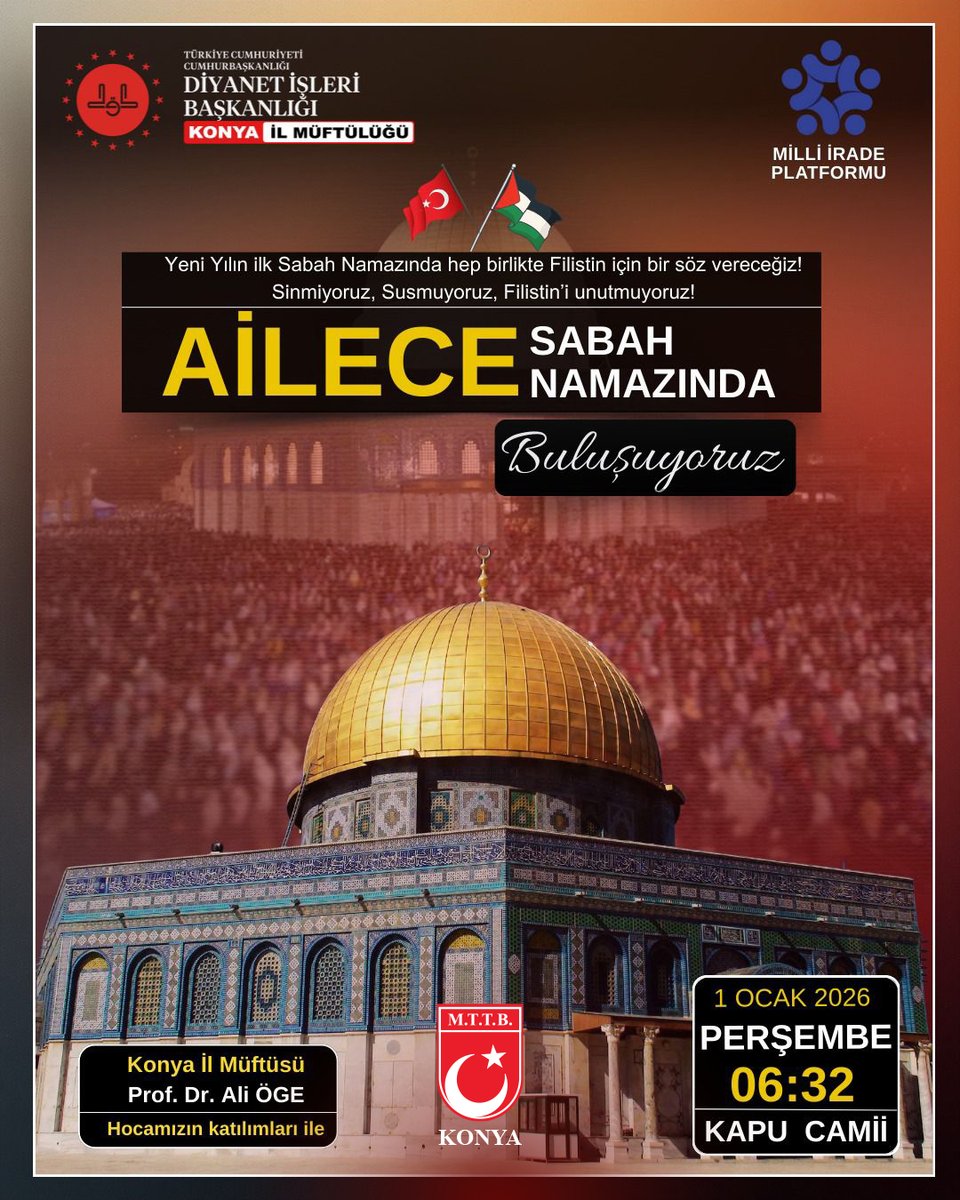 TÜRKİYE CUMHURİYETİ
CUMHURBAŞKANLIĞI
DİYANET İŞLERİ
BAŞKANLIĞI
KONYA İL MÜFTÜLÜĞÜ

MİLLİ İRADE
PLATFORMU

Yeni Yılın ilk Sabah Namazında hep birlikte Filistin için bir söz vereceğiz!
Sinmiyoruz, Susmuyoruz, Filistin'i unutmuyoruz!

AİLECE SABAH NAMAZINDA

Buluşuyoruz

Konya İl Müftüsü
Prof. Dr. Ali ÖGE
Hocamızın katılımları ile

M.T.T.B.
KONYA

1 OCAK 2026
PERŞEMBE
06:32
KAPU CAMİİ